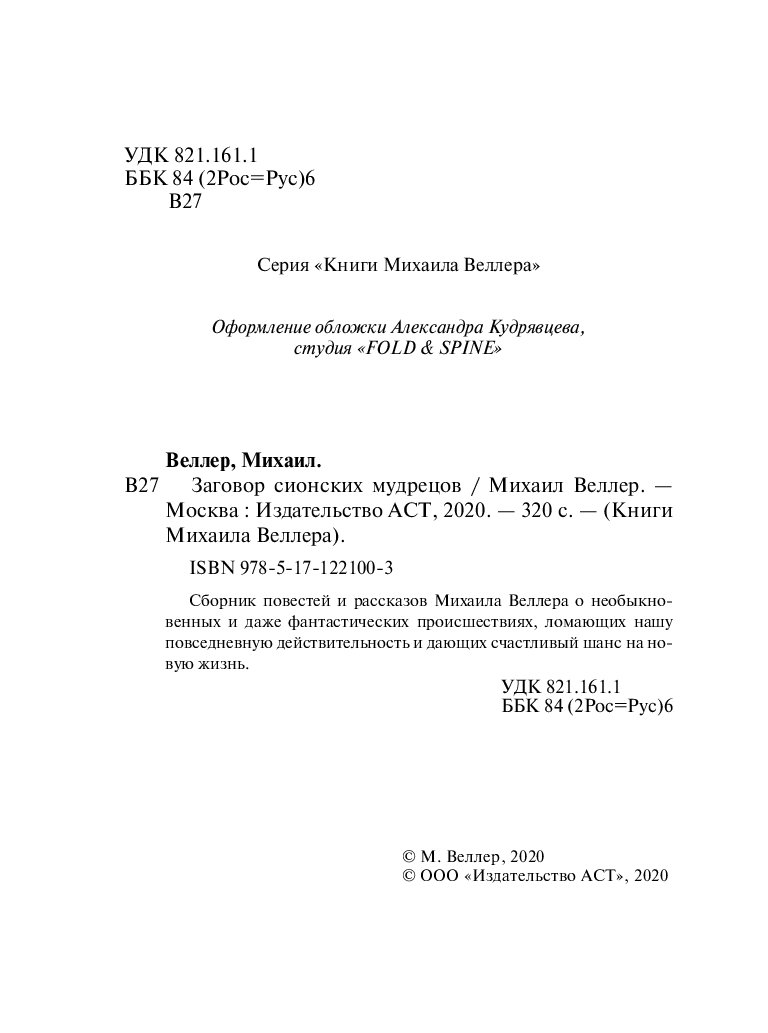 УДК 821.161.1
ББК 84 (2Рос=Рус)6
В27

Серия «Книги Михаила Веллера»

Оформление обложки Александра Кудрявцева,
студия «FOLD & SPINE»

Веллер, Михаил.
В27 Заговор сионских мудрецов / Михаил Веллер. — Москва : Издательство АСТ, 2020. — 320 с. — (Книги Михаила Веллера).

ISBN 978-5-17-122100-3

Сборник повестей и рассказов Михаила Веллера о необыкновенных и даже фантастических происшествиях, ломающих нашу повседневную действительность и дающих счастливый шанс на новую жизнь.

УДК 821.161.1
ББК 84 (2Рос=Рус)6

© М. Веллер, 2020
© ООО «Издательство АСТ», 2020